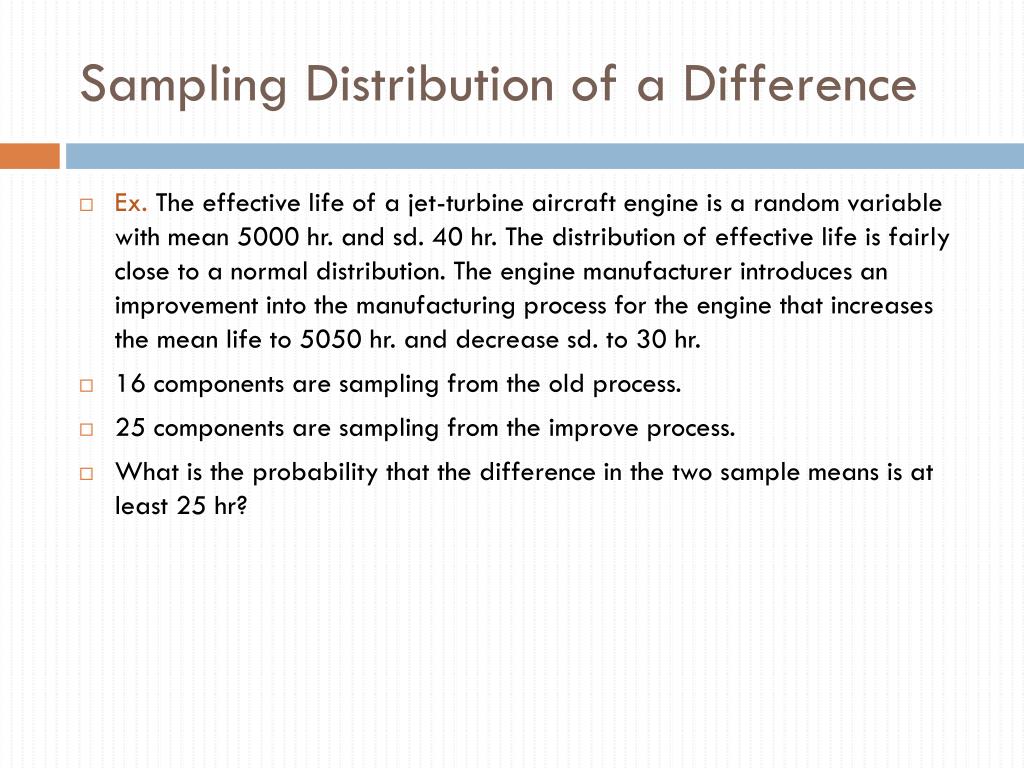 Sampling Distribution of a Difference

Ex. The effective life of a jet-turbine aircraft engine is a random variable with mean 5000 hr. and sd. 40 hr. The distribution of effective life is fairly close to a normal distribution. The engine manufacturer introduces an improvement into the manufacturing process for the engine that increases the mean life to 5050 hr. and decrease sd. to 30 hr.

16 components are sampling from the old process.

25 components are sampling from the improve process.

What is the probability that the difference in the two sample means is at least 25 hr?